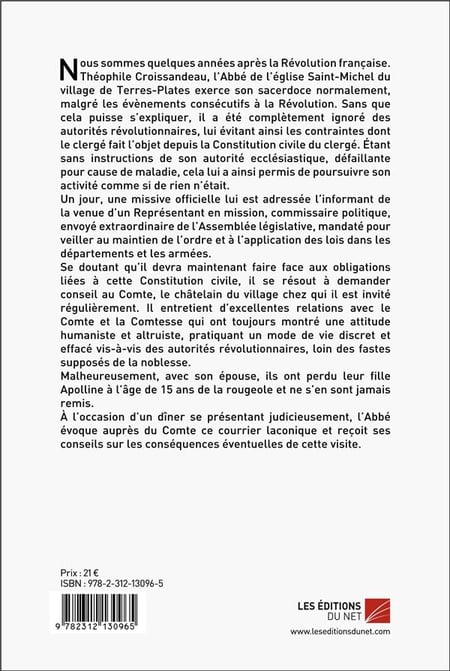 Nous sommes quelques années après la Révolution française. Théophile Croissandeau, l'Abbé de l'église Saint-Michel du village de Terres-Plates exerce son sacerdoce normalement, malgré les évènements consécutifs à la Révolution. Sans que cela puisse s'expliquer, il a été complètement ignoré des autorités révolutionnaires, lui évitant ainsi les contraintes dont le clergé fait l'objet depuis la Constitution civile du clergé. Étant sans instructions de son autorité ecclésiastique, défaillante pour cause de maladie, cela lui a ainsi permis de poursuivre son activité comme si de rien n'était.
Un jour, une missive officielle lui est adressée l'informant de la venue d'un Représentant en mission, commissaire politique, envoyé extraordinaire de l'Assemblée législative, mandaté pour veiller au maintien de l'ordre et à l'application des lois dans les départements et les armées.
Se doutant qu'il devra maintenant faire face aux obligations liées à cette Constitution civile, il se résout à demander conseil au Comte, le châtelain du village chez qui il est invité régulièrement. Il entretient d'excellentes relations avec le Comte et la Comtesse qui ont toujours montré une attitude humaniste et altruiste, pratiquant un mode de vie discret et effacé vis-à-vis des autorités révolutionnaires, loin des fastes supposés de la noblesse.
Malheureusement, avec son épouse, ils ont perdu leur fille Apolline à l'âge de 15 ans de la rougeole et ne s'en sont jamais remis.
À l'occasion d'un dîner se présentant judicieusement, l'Abbé évoque auprès du Comte ce courrier laconique et reçoit ses conseils sur les conséquences éventuelles de cette visite.

Prix : 21 €
ISBN : 978-2-312-13096-5

9 782312 130965

LES ÉDITIONS DU NET
www.leseditionsdunet.com